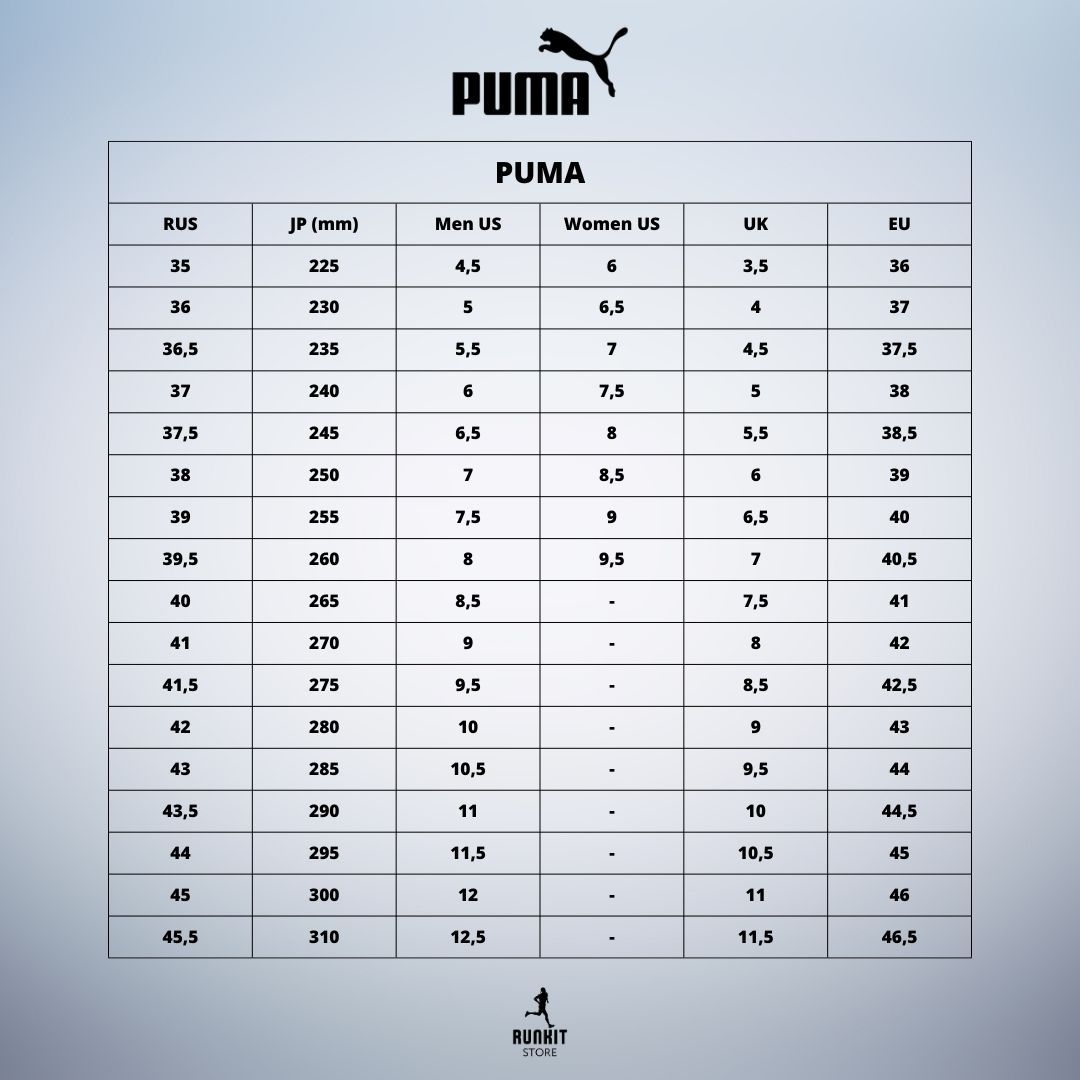 PUMA

PUMA

| RUS | JP (mm) | Men US | Women US | UK | EU |
|---|---|---|---|---|---|
| 35 | 225 | 4,5 | 6 | 3,5 | 36 |
| 36 | 230 | 5 | 6,5 | 4 | 37 |
| 36,5 | 235 | 5,5 | 7 | 4,5 | 37,5 |
| 37 | 240 | 6 | 7,5 | 5 | 38 |
| 37,5 | 245 | 6,5 | 8 | 5,5 | 38,5 |
| 38 | 250 | 7 | 8,5 | 6 | 39 |
| 39 | 255 | 7,5 | 9 | 6,5 | 40 |
| 39,5 | 260 | 8 | 9,5 | 7 | 40,5 |
| 40 | 265 | 8,5 | - | 7,5 | 41 |
| 41 | 270 | 9 | - | 8 | 42 |
| 41,5 | 275 | 9,5 | - | 8,5 | 42,5 |
| 42 | 280 | 10 | - | 9 | 43 |
| 43 | 285 | 10,5 | - | 9,5 | 44 |
| 43,5 | 290 | 11 | - | 10 | 44,5 |
| 44 | 295 | 11,5 | - | 10,5 | 45 |
| 45 | 300 | 12 | - | 11 | 46 |
| 45,5 | 310 | 12,5 | - | 11,5 | 46,5 |

RUNKIT
STORE